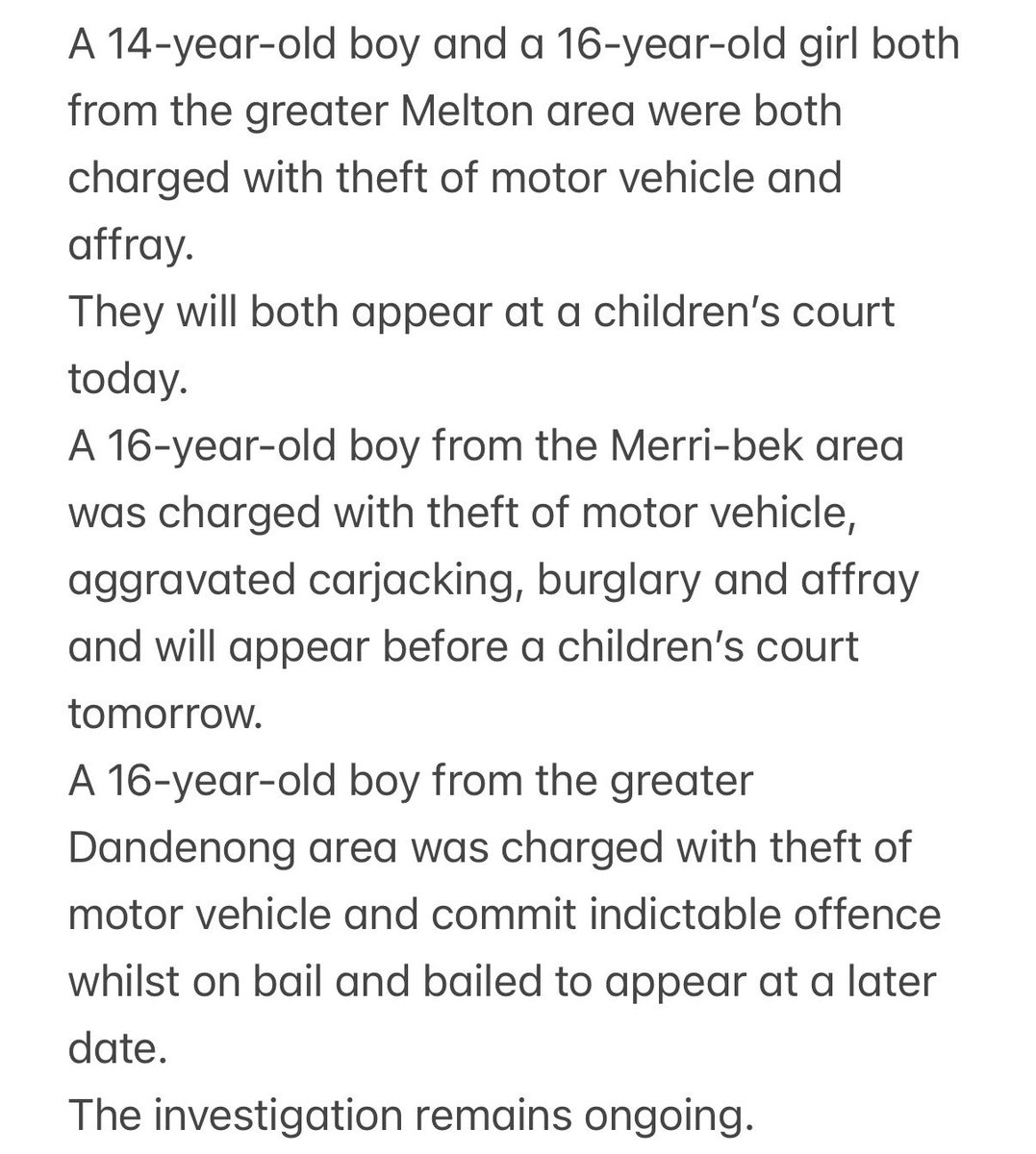 A 14-year-old boy and a 16-year-old girl both from the greater Melton area were both charged with theft of motor vehicle and affray.
They will both appear at a children's court today.
A 16-year-old boy from the Merri-bek area was charged with theft of motor vehicle, aggravated carjacking, burglary and affray and will appear before a children's court tomorrow.
A 16-year-old boy from the greater Dandenong area was charged with theft of motor vehicle and commit indictable offence whilst on bail and bailed to appear at a later date.
The investigation remains ongoing.